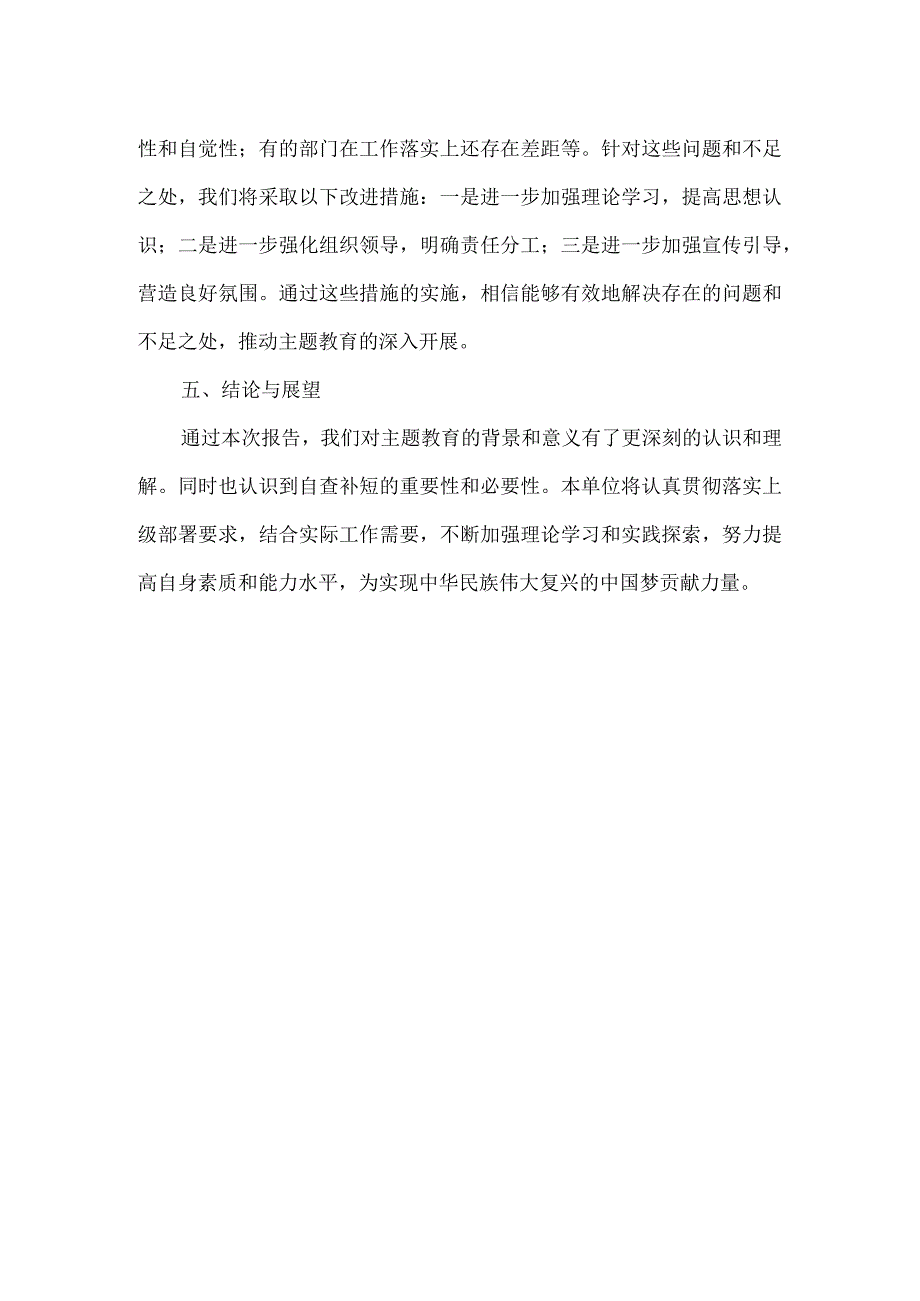 性和自觉性；有的部门在工作落实上还存在差距等。针对这些问题和不足之处，我们将采取以下改进措施：一是进一步加强理论学习，提高思想认识；二是进一步强化组织领导，明确责任分工；三是进一步加强宣传引导，营造良好氛围。通过这些措施的实施，相信能够有效地解决存在的问题和不足之处，推动主题教育的深入开展。

五、结论与展望

通过本次报告，我们对主题教育的背景和意义有了更深刻的认识和理解。同时也认识到自查补短的重要性和必要性。本单位将认真贯彻落实上级部署要求，结合实际工作需要，不断加强理论学习和实践探索，努力提高自身素质和能力水平，为实现中华民族伟大复兴的中国梦贡献力量。